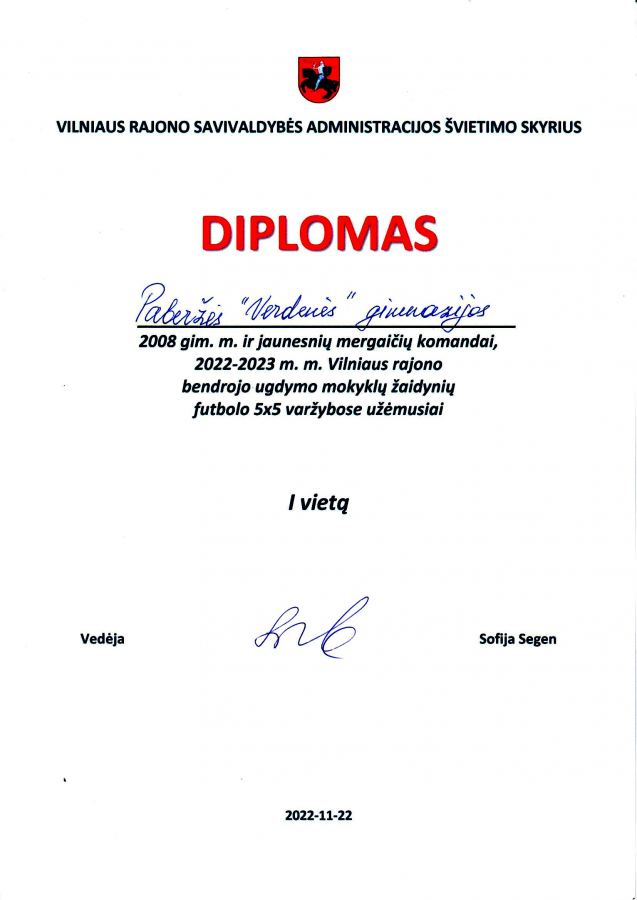 VILNIAUS RAJONO SAVIVALDYBĖS ADMINISTRACIJOS ŠVIETIMO SKYRIUS

DIPLOMAS

Paberžės "Verdenės" gimnazijos

2008 gim. m. ir jaunesnių mergaičių komandai, 2022-2023 m. m. Vilniaus rajono bendrojo ugdymo mokyklų žaidynių futbolo 5x5 varžybose užėmusiai

I vietą

Vedėja

Sofija Segen

2022-11-22